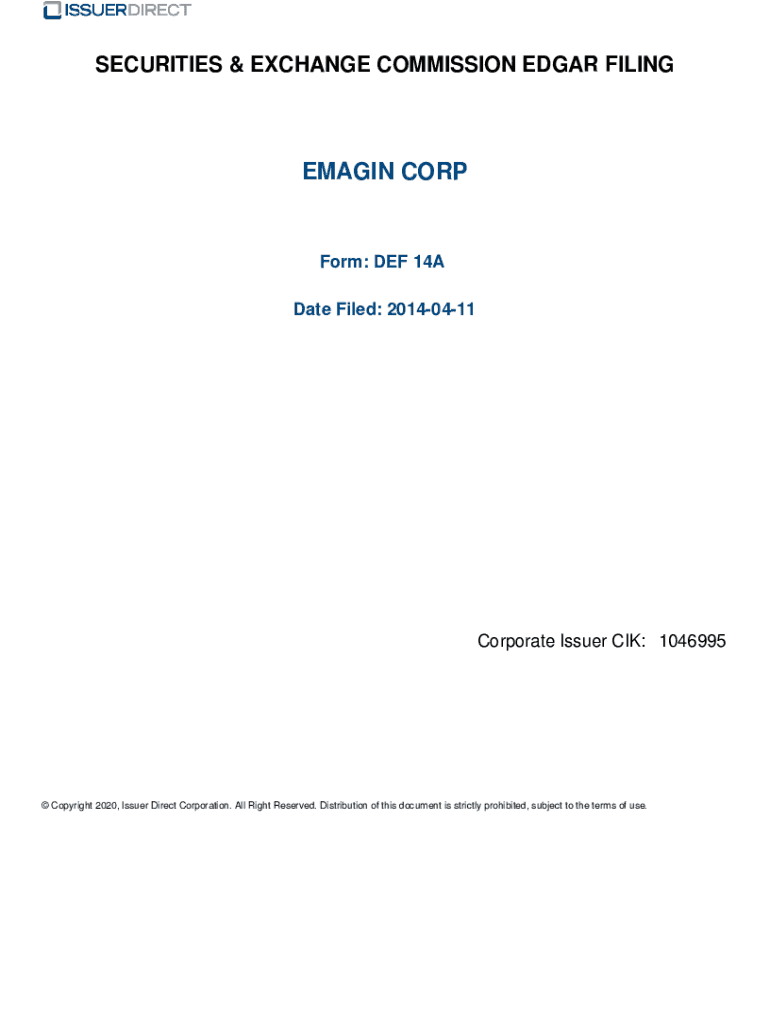 ISSUERDIRECT

SECURITIES & EXCHANGE COMMISSION EDGAR FILING

EMAGIN CORP

Form: DEF 14A

Date Filed: 2014-04-11

Corporate Issuer CIK: 1046995

© Copyright 2020, Issuer Direct Corporation. All Right Reserved. Distribution of this document is strictly prohibited, subject to the terms of use.